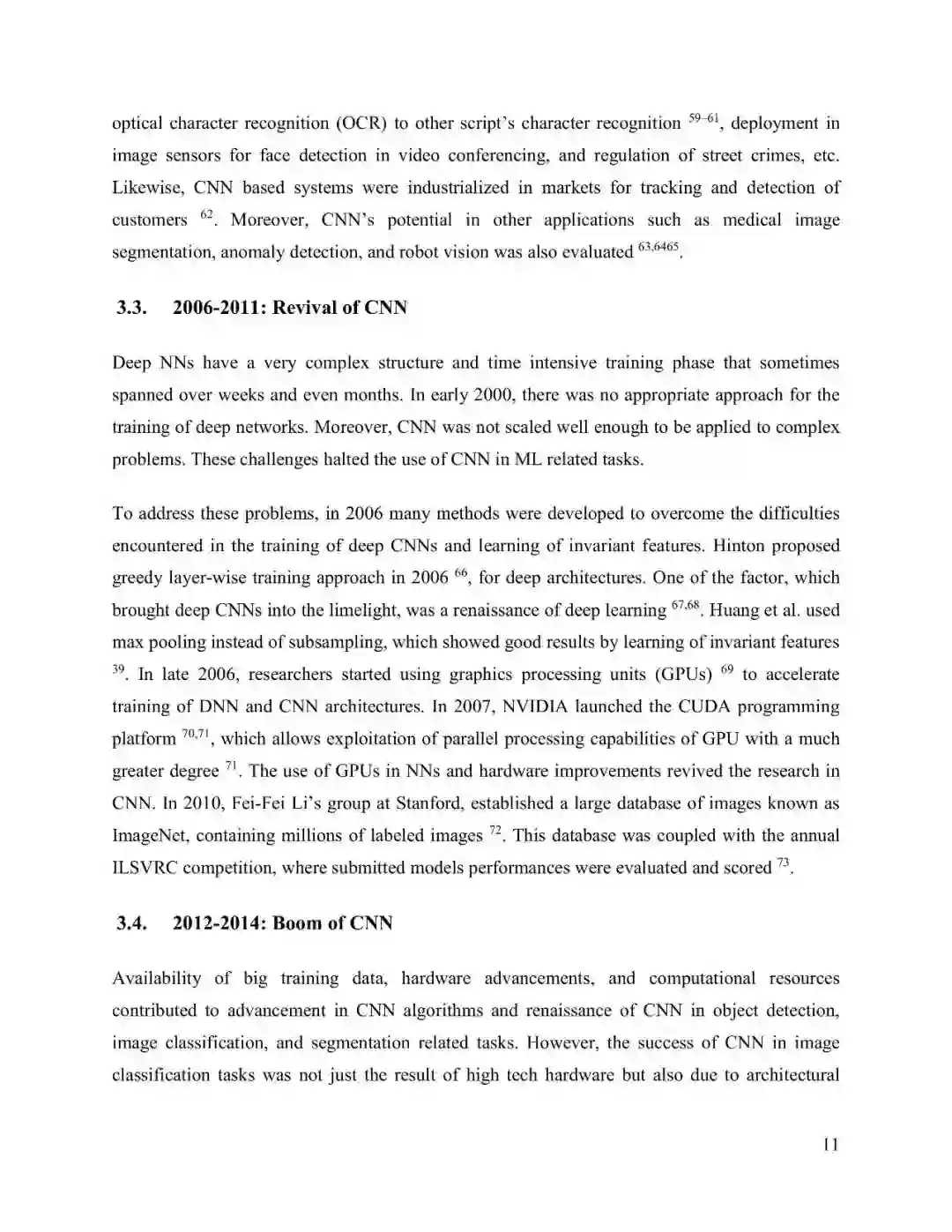 optical character recognition (OCR) to other script's character recognition $^{59–61}$, deployment in image sensors for face detection in video conferencing, and regulation of street crimes, etc. Likewise, CNN based systems were industrialized in markets for tracking and detection of customers $^{62}$. Moreover, CNN's potential in other applications such as medical image segmentation, anomaly detection, and robot vision was also evaluated $^{63,6465}$.

3.3. 2006-2011: Revival of CNN

Deep NNs have a very complex structure and time intensive training phase that sometimes spanned over weeks and even months. In early 2000, there was no appropriate approach for the training of deep networks. Moreover, CNN was not scaled well enough to be applied to complex problems. These challenges halted the use of CNN in ML related tasks.

To address these problems, in 2006 many methods were developed to overcome the difficulties encountered in the training of deep CNNs and learning of invariant features. Hinton proposed greedy layer-wise training approach in 2006 $^{66}$, for deep architectures. One of the factor, which brought deep CNNs into the limelight, was a renaissance of deep learning $^{67,68}$. Huang et al. used max pooling instead of subsampling, which showed good results by learning of invariant features $^{39}$. In late 2006, researchers started using graphics processing units (GPUs) $^{69}$ to accelerate training of DNN and CNN architectures. In 2007, NVIDIA launched the CUDA programming platform $^{70,71}$, which allows exploitation of parallel processing capabilities of GPU with a much greater degree $^{71}$. The use of GPUs in NNs and hardware improvements revived the research in CNN. In 2010, Fei-Fei Li's group at Stanford, established a large database of images known as ImageNet, containing millions of labeled images $^{72}$. This database was coupled with the annual ILSVRC competition, where submitted models performances were evaluated and scored $^{73}$.

3.4. 2012-2014: Boom of CNN

Availability of big training data, hardware advancements, and computational resources contributed to advancement in CNN algorithms and renaissance of CNN in object detection, image classification, and segmentation related tasks. However, the success of CNN in image classification tasks was not just the result of high tech hardware but also due to architectural

11